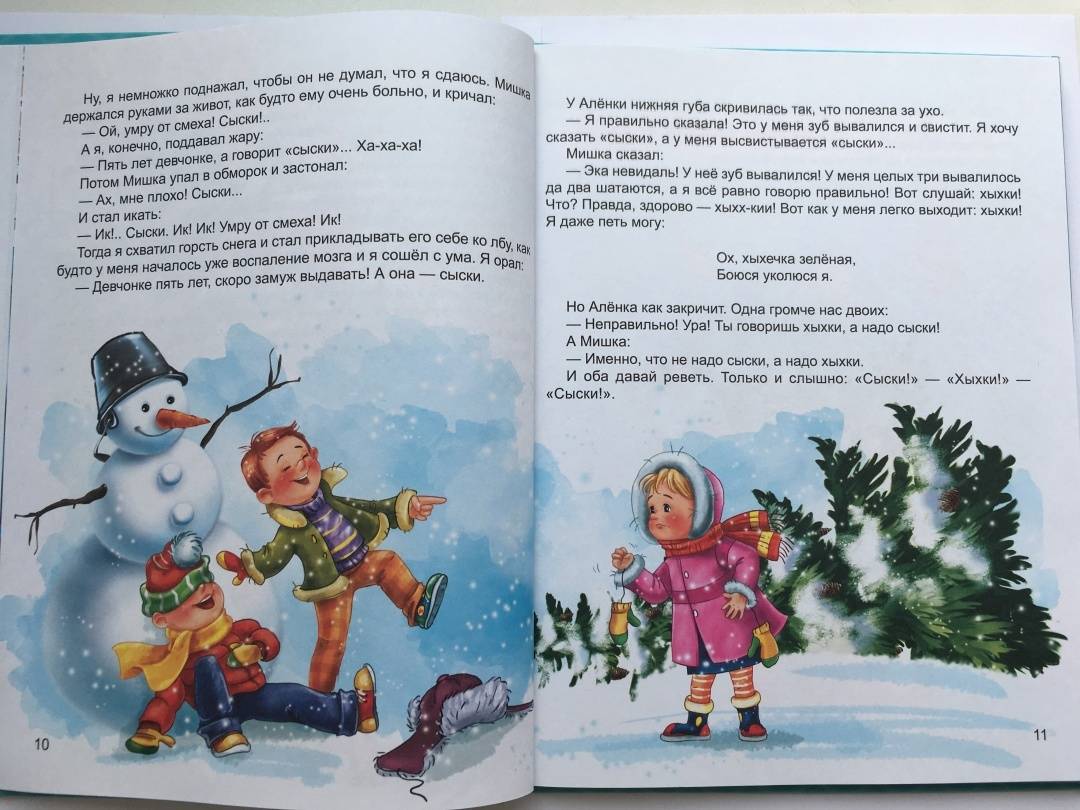 Ну, я немножко поднажал, чтобы он не думал, что я сдаюсь. Мишка держался руками за живот, как будто ему очень больно, и кричал:
— Ой, умру от смеха! Сыски!..
А я, конечно, поддавал жару:
— Пять лет девчонке, а говорит «сыски»... Ха-ха-ха!
Потом Мишка упал в обморок и застонал:
— Ах, мне плохо! Сыски...
И стал икать:
— Ик!.. Сыски. Ик! Ик! Умру от смеха! Ик!
Тогда я схватил горсть снега и стал прикладывать его себе ко лбу, как будто у меня началось уже воспаление мозга и я сошёл с ума. Я орал:
— Девчонке пять лет, скоро замуж выдавать! А она — сыски.

10

У Алёнки нижняя губа скривилась так, что полезла за ухо.
— Я правильно сказала! Это у меня зуб вывалился и свистит. Я хочу сказать «сыски», а у меня высвистывается «сыски»...
Мишка сказал:
— Эка невидаль! У неё зуб вывалился! У меня целых три вывалилось да два шатаются, а я всё равно говорю правильно! Вот слушай: хыхки! Что? Правда, здорово — хыхх-кии! Вот как у меня легко выходит: хыхки! Я даже петь могу:

Ох, хыхечка зелёная,
Боюся уколюся я.

Но Алёнка как закричит. Одна громче нас двоих:
— Неправильно! Ура! Ты говоришь хыхки, а надо сыски!
А Мишка:
— Именно, что не надо сыски, а надо хыхки.
И оба давай реветь. Только и слышно: «Сыски!» — «Хыхки!» — «Сыски!».

11